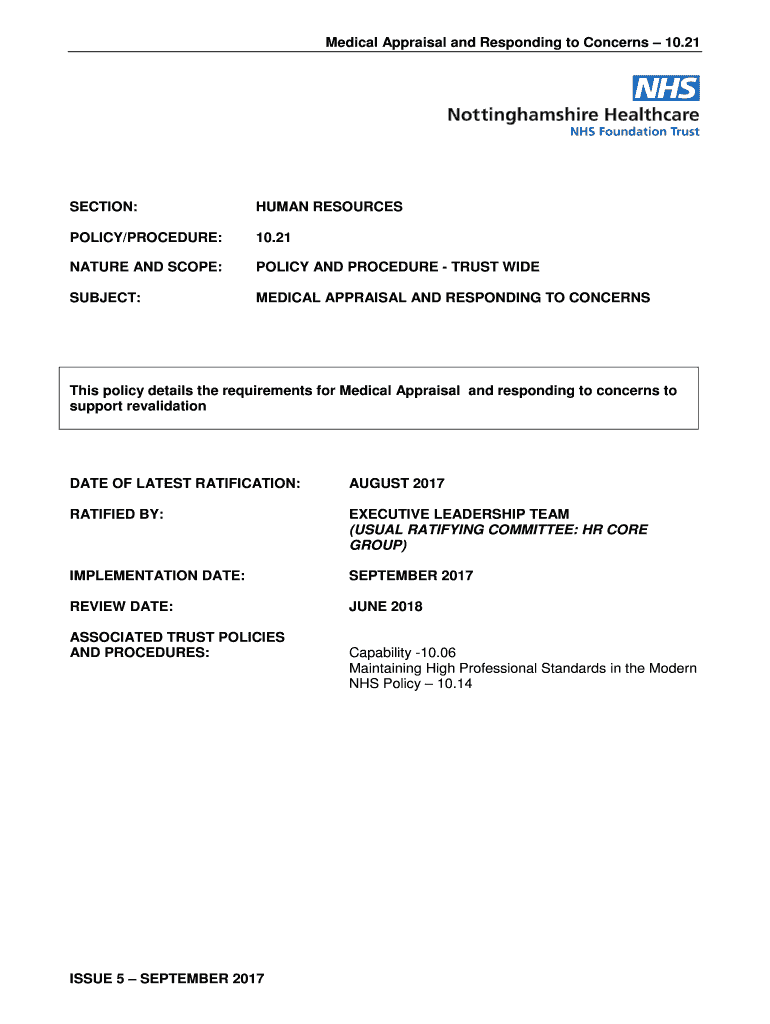 Medical Appraisal and Responding to Concerns – 10.21

NHS
Nottinghamshire Healthcare
NHS Foundation Trust

SECTION: HUMAN RESOURCES

POLICY/PROCEDURE: 10.21

NATURE AND SCOPE: POLICY AND PROCEDURE - TRUST WIDE

SUBJECT: MEDICAL APPRAISAL AND RESPONDING TO CONCERNS

This policy details the requirements for Medical Appraisal and responding to concerns to support revalidation

DATE OF LATEST RATIFICATION: AUGUST 2017

RATIFIED BY: EXECUTIVE LEADERSHIP TEAM (USUAL RATIFYING COMMITTEE: HR CORE GROUP)

IMPLEMENTATION DATE: SEPTEMBER 2017

REVIEW DATE: JUNE 2018

ASSOCIATED TRUST POLICIES AND PROCEDURES: Capability -10.06
Maintaining High Professional Standards in the Modern NHS Policy – 10.14

ISSUE 5 – SEPTEMBER 2017